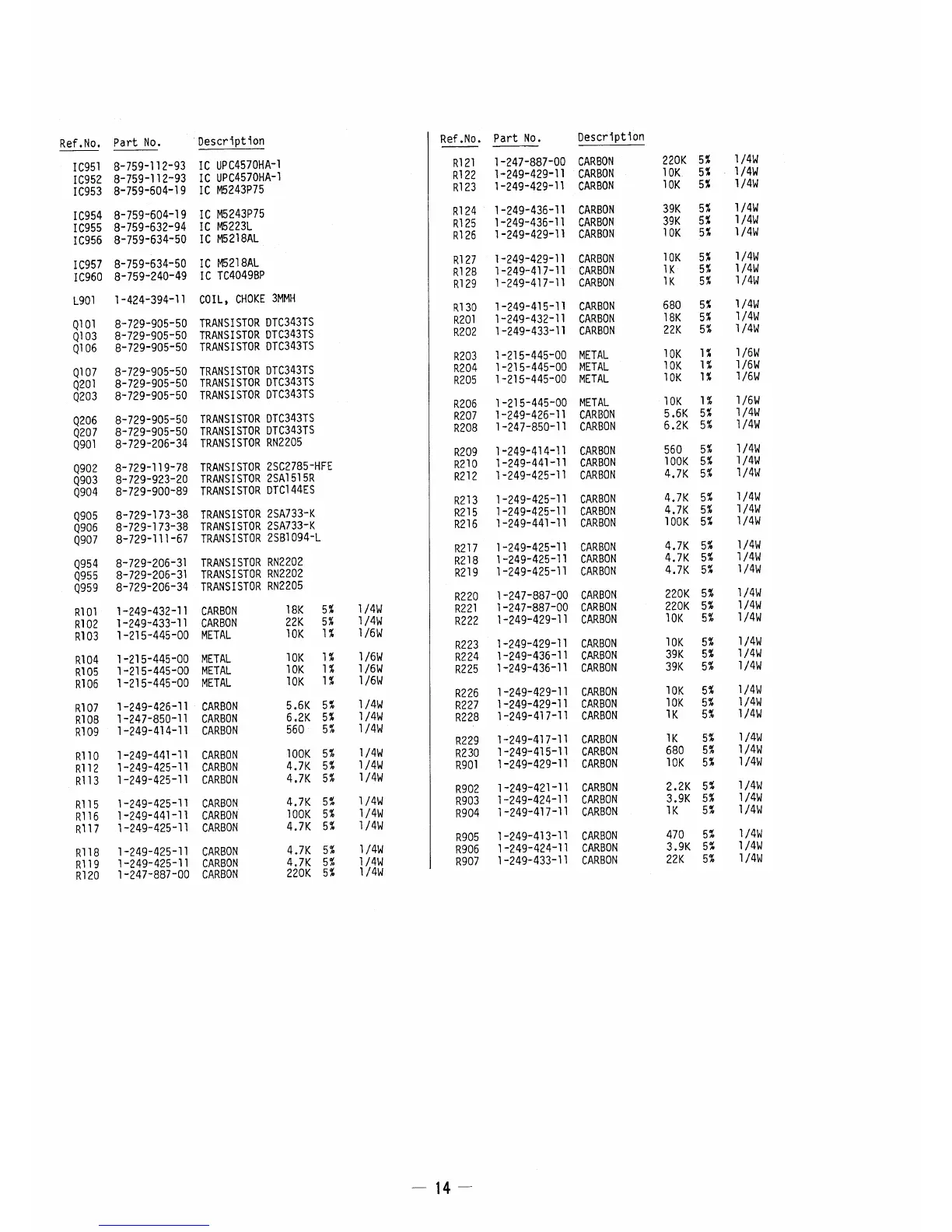 | Ref.No. | Part No. | Description | | | |
|---|---|---|---|---|---|
| IC951 | 8-759-112-93 | IC UPC4570HA-1 | | | |
| IC952 | 8-759-112-93 | IC UPC4570HA-1 | | | |
| IC953 | 8-759-604-19 | IC M5243P75 | | | |
| IC954 | 8-759-604-19 | IC M5243P75 | | | |
| IC955 | 8-759-632-94 | IC M5223L | | | |
| IC956 | 8-759-634-50 | IC M5218AL | | | |
| IC957 | 8-759-634-50 | IC M5218AL | | | |
| IC960 | 8-759-240-49 | IC TC4049BP | | | |
| L901 | 1-424-394-11 | COIL, CHOKE 3MMH | | | |
| Q101 | 8-729-905-50 | TRANSISTOR DTC343TS | | | |
| Q103 | 8-729-905-50 | TRANSISTOR DTC343TS | | | |
| Q106 | 8-729-905-50 | TRANSISTOR DTC343TS | | | |
| Q107 | 8-729-905-50 | TRANSISTOR DTC343TS | | | |
| Q201 | 8-729-905-50 | TRANSISTOR DTC343TS | | | |
| Q203 | 8-729-905-50 | TRANSISTOR DTC343TS | | | |
| Q206 | 8-729-905-50 | TRANSISTOR DTC343TS | | | |
| Q207 | 8-729-905-50 | TRANSISTOR DTC343TS | | | |
| Q901 | 8-729-206-34 | TRANSISTOR RN2205 | | | |
| Q902 | 8-729-119-78 | TRANSISTOR 2SC2785-HFE | | | |
| Q903 | 8-729-923-20 | TRANSISTOR 2SA1515R | | | |
| Q904 | 8-729-900-89 | TRANSISTOR DTC144ES | | | |
| Q905 | 8-729-173-38 | TRANSISTOR 2SA733-K | | | |
| Q906 | 8-729-173-38 | TRANSISTOR 2SA733-K | | | |
| Q907 | 8-729-111-67 | TRANSISTOR 2SB1094-L | | | |
| Q954 | 8-729-206-31 | TRANSISTOR RN2202 | | | |
| Q955 | 8-729-206-31 | TRANSISTOR RN2202 | | | |
| Q959 | 8-729-206-34 | TRANSISTOR RN2205 | | | |
| R101 | 1-249-432-11 | CARBON | 18K | 5% | 1/4W |
| R102 | 1-249-433-11 | CARBON | 22K | 5% | 1/4W |
| R103 | 1-215-445-00 | METAL | 10K | 1% | 1/6W |
| R104 | 1-215-445-00 | METAL | 10K | 1% | 1/6W |
| R105 | 1-215-445-00 | METAL | 10K | 1% | 1/6W |
| R106 | 1-215-445-00 | METAL | 10K | 1% | 1/6W |
| R107 | 1-249-426-11 | CARBON | 5.6K | 5% | 1/4W |
| R108 | 1-247-850-11 | CARBON | 6.2K | 5% | 1/4W |
| R109 | 1-249-414-11 | CARBON | 560 | 5% | 1/4W |
| R110 | 1-249-441-11 | CARBON | 100K | 5% | 1/4W |
| R112 | 1-249-425-11 | CARBON | 4.7K | 5% | 1/4W |
| R113 | 1-249-425-11 | CARBON | 4.7K | 5% | 1/4W |
| R115 | 1-249-425-11 | CARBON | 4.7K | 5% | 1/4W |
| R116 | 1-249-441-11 | CARBON | 100K | 5% | 1/4W |
| R117 | 1-249-425-11 | CARBON | 4.7K | 5% | 1/4W |
| R118 | 1-249-425-11 | CARBON | 4.7K | 5% | 1/4W |
| R119 | 1-249-425-11 | CARBON | 4.7K | 5% | 1/4W |
| R120 | 1-247-887-00 | CARBON | 220K | 5% | 1/4W |

| Ref.No. | Part No. | Description | | | |
|---|---|---|---|---|---|
| R121 | 1-247-887-00 | CARBON | 220K | 5% | 1/4W |
| R122 | 1-249-429-11 | CARBON | 10K | 5% | 1/4W |
| R123 | 1-249-429-11 | CARBON | 10K | 5% | 1/4W |
| R124 | 1-249-436-11 | CARBON | 39K | 5% | 1/4W |
| R125 | 1-249-436-11 | CARBON | 39K | 5% | 1/4W |
| R126 | 1-249-429-11 | CARBON | 10K | 5% | 1/4W |
| R127 | 1-249-429-11 | CARBON | 10K | 5% | 1/4W |
| R128 | 1-249-417-11 | CARBON | 1K | 5% | 1/4W |
| R129 | 1-249-417-11 | CARBON | 1K | 5% | 1/4W |
| R130 | 1-249-415-11 | CARBON | 680 | 5% | 1/4W |
| R201 | 1-249-432-11 | CARBON | 18K | 5% | 1/4W |
| R202 | 1-249-433-11 | CARBON | 22K | 5% | 1/4W |
| R203 | 1-215-445-00 | METAL | 10K | 1% | 1/6W |
| R204 | 1-215-445-00 | METAL | 10K | 1% | 1/6W |
| R205 | 1-215-445-00 | METAL | 10K | 1% | 1/6W |
| R206 | 1-215-445-00 | METAL | 10K | 1% | 1/6W |
| R207 | 1-249-426-11 | CARBON | 5.6K | 5% | 1/4W |
| R208 | 1-247-850-11 | CARBON | 6.2K | 5% | 1/4W |
| R209 | 1-249-414-11 | CARBON | 560 | 5% | 1/4W |
| R210 | 1-249-441-11 | CARBON | 100K | 5% | 1/4W |
| R212 | 1-249-425-11 | CARBON | 4.7K | 5% | 1/4W |
| R213 | 1-249-425-11 | CARBON | 4.7K | 5% | 1/4W |
| R215 | 1-249-425-11 | CARBON | 4.7K | 5% | 1/4W |
| R216 | 1-249-441-11 | CARBON | 100K | 5% | 1/4W |
| R217 | 1-249-425-11 | CARBON | 4.7K | 5% | 1/4W |
| R218 | 1-249-425-11 | CARBON | 4.7K | 5% | 1/4W |
| R219 | 1-249-425-11 | CARBON | 4.7K | 5% | 1/4W |
| R220 | 1-247-887-00 | CARBON | 220K | 5% | 1/4W |
| R221 | 1-247-887-00 | CARBON | 220K | 5% | 1/4W |
| R222 | 1-249-429-11 | CARBON | 10K | 5% | 1/4W |
| R223 | 1-249-429-11 | CARBON | 10K | 5% | 1/4W |
| R224 | 1-249-436-11 | CARBON | 39K | 5% | 1/4W |
| R225 | 1-249-436-11 | CARBON | 39K | 5% | 1/4W |
| R226 | 1-249-429-11 | CARBON | 10K | 5% | 1/4W |
| R227 | 1-249-429-11 | CARBON | 10K | 5% | 1/4W |
| R228 | 1-249-417-11 | CARBON | 1K | 5% | 1/4W |
| R229 | 1-249-417-11 | CARBON | 1K | 5% | 1/4W |
| R230 | 1-249-415-11 | CARBON | 680 | 5% | 1/4W |
| R901 | 1-249-429-11 | CARBON | 10K | 5% | 1/4W |
| R902 | 1-249-421-11 | CARBON | 2.2K | 5% | 1/4W |
| R903 | 1-249-424-11 | CARBON | 3.9K | 5% | 1/4W |
| R904 | 1-249-417-11 | CARBON | 1K | 5% | 1/4W |
| R905 | 1-249-413-11 | CARBON | 470 | 5% | 1/4W |
| R906 | 1-249-424-11 | CARBON | 3.9K | 5% | 1/4W |
| R907 | 1-249-433-11 | CARBON | 22K | 5% | 1/4W |

— 14 —